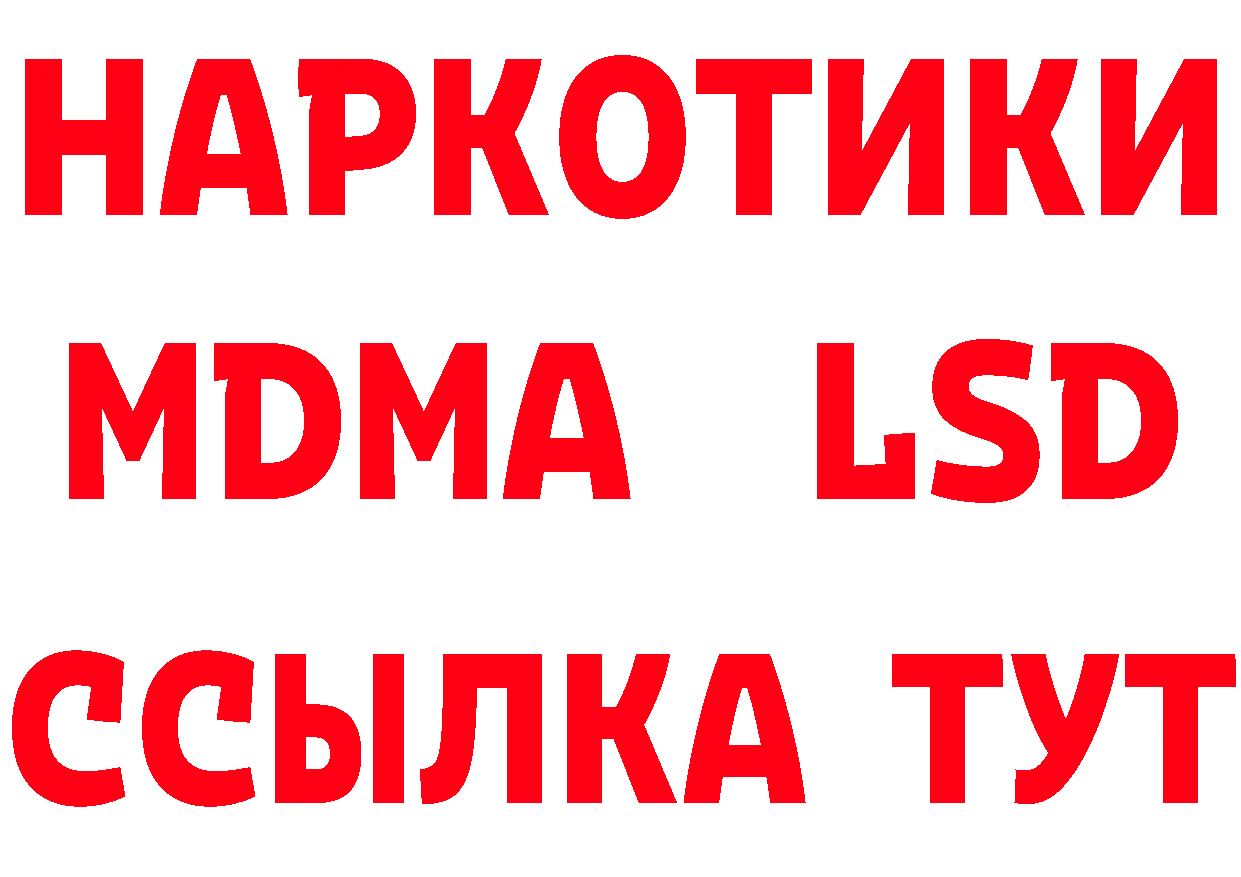 НАРКОТИКИ
MDMA LSD
ССЫЛКА ТУТ